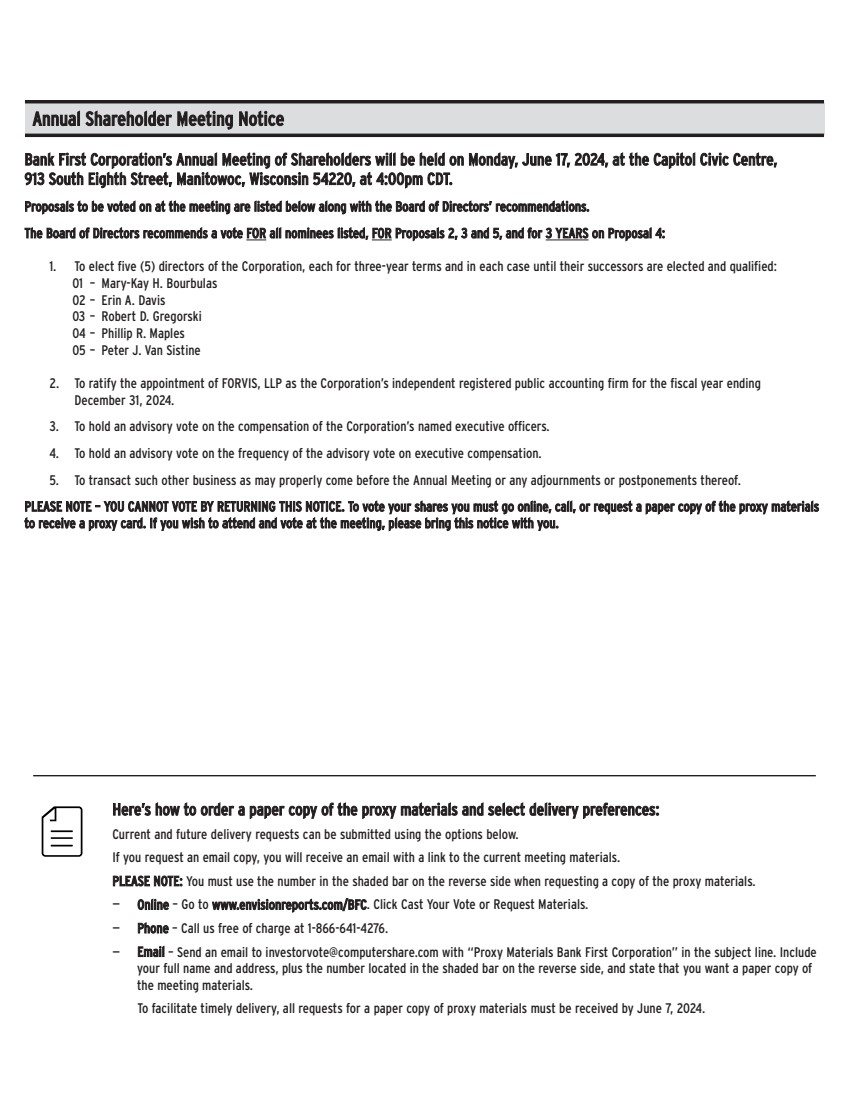 Annual Shareholder Meeting Notice

Bank First Corporation's Annual Meeting of Shareholders will be held on Monday, June 17, 2024, at the Capitol Civic Centre, 913 South Eighth Street, Manitowoc, Wisconsin 54220, at 4:00pm CDT.

Proposals to be voted on at the meeting are listed below along with the Board of Directors' recommendations.

The Board of Directors recommends a vote FOR all nominees listed, FOR Proposals 2, 3 and 5, and for 3 YEARS on Proposal 4:

1. To elect five (5) directors of the Corporation, each for three-year terms and in each case until their successors are elected and qualified:
01 – Mary-Kay H. Bourbulas
02 – Erin A. Davis
03 – Robert D. Gregorski
04 – Phillip R. Maples
05 – Peter J. Van Sistine

2. To ratify the appointment of FORVIS, LLP as the Corporation's independent registered public accounting firm for the fiscal year ending December 31, 2024.

3. To hold an advisory vote on the compensation of the Corporation's named executive officers.

4. To hold an advisory vote on the frequency of the advisory vote on executive compensation.

5. To transact such other business as may properly come before the Annual Meeting or any adjournments or postponements thereof.

PLEASE NOTE – YOU CANNOT VOTE BY RETURNING THIS NOTICE. To vote your shares you must go online, call, or request a paper copy of the proxy materials to receive a proxy card. If you wish to attend and vote at the meeting, please bring this notice with you.

Here's how to order a paper copy of the proxy materials and select delivery preferences:

Current and future delivery requests can be submitted using the options below.

If you request an email copy, you will receive an email with a link to the current meeting materials.

PLEASE NOTE: You must use the number in the shaded bar on the reverse side when requesting a copy of the proxy materials.

– Online – Go to www.envisionreports.com/BFC. Click Cast Your Vote or Request Materials.

– Phone – Call us free of charge at 1-866-641-4276.

– Email – Send an email to investorvote@computershare.com with "Proxy Materials Bank First Corporation" in the subject line. Include your full name and address, plus the number located in the shaded bar on the reverse side, and state that you want a paper copy of the meeting materials.

To facilitate timely delivery, all requests for a paper copy of proxy materials must be received by June 7, 2024.